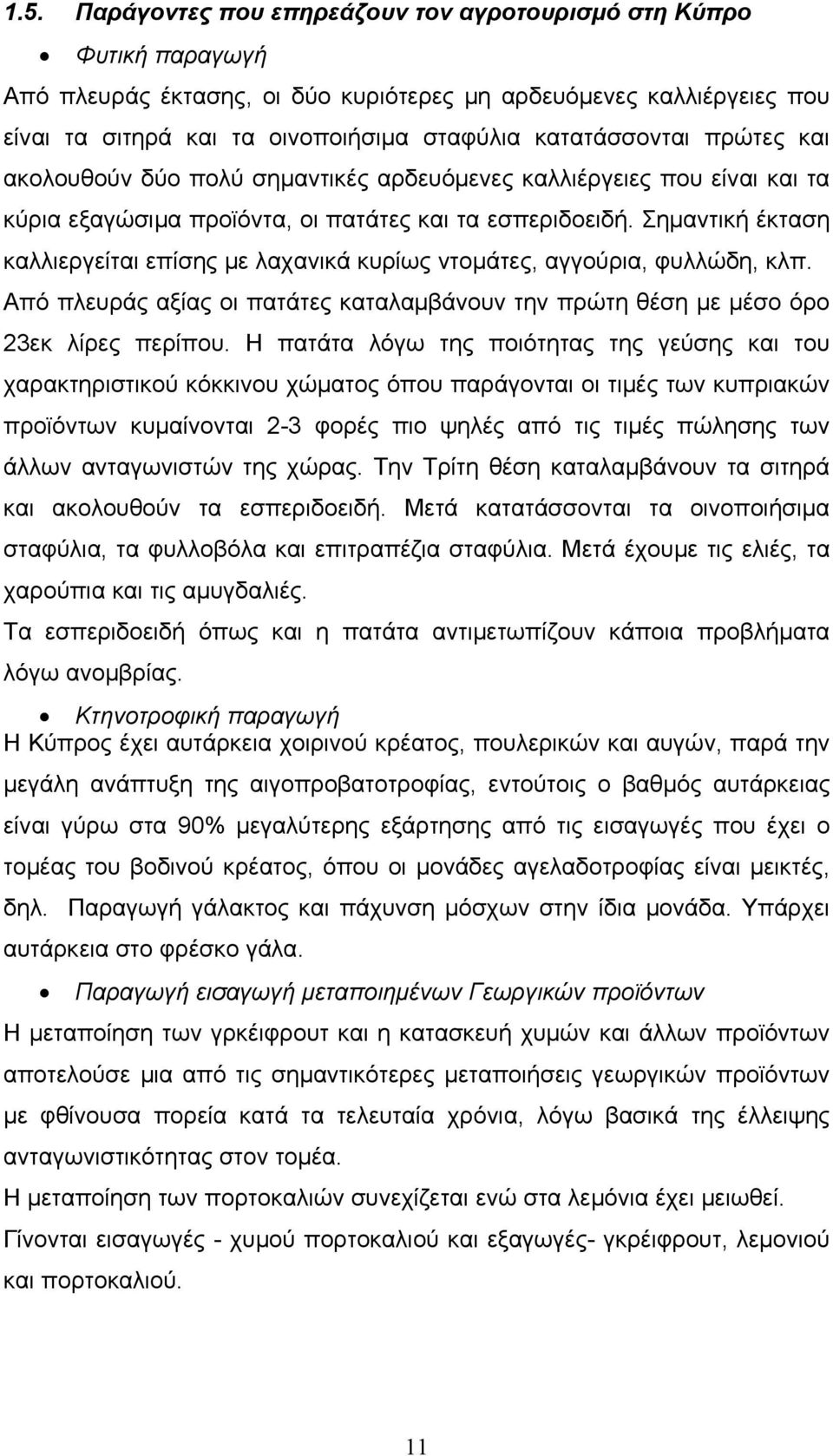 1.5. Παράγοντες που επηρεάζουν τον αγροτουρισμό στη Κύπρο

• Φυτική παραγωγή

Από πλευράς έκτασης, οι δύο κυριότερες μη αρδευόμενες καλλιέργειες που είναι τα σιτηρά και τα οινοποιήσιμα σταφύλια κατατάσσονται πρώτες και ακολουθούν δύο πολύ σημαντικές αρδευόμενες καλλιέργειες που είναι και τα κύρια εξαγώσιμα προϊόντα, οι πατάτες και τα εσπεριδοειδή. Σημαντική έκταση καλλιεργείται επίσης με λαχανικά κυρίως ντομάτες, αγγούρια, φυλλώδη, κλπ. Από πλευράς αξίας οι πατάτες καταλαμβάνουν την πρώτη θέση με μέσο όρο 23εκ λίρες περίπου. Η πατάτα λόγω της ποιότητας της γεύσης και του χαρακτηριστικού κόκκινου χώματος όπου παράγονται οι τιμές των κυπριακών προϊόντων κυμαίνονται 2-3 φορές πιο ψηλές από τις τιμές πώλησης των άλλων ανταγωνιστών της χώρας. Την Τρίτη θέση καταλαμβάνουν τα σιτηρά και ακολουθούν τα εσπεριδοειδή. Μετά κατατάσσονται τα οινοποιήσιμα σταφύλια, τα φυλλοβόλα και επιτραπέζια σταφύλια. Μετά έχουμε τις ελιές, τα χαρούπια και τις αμυγδαλιές.

Τα εσπεριδοειδή όπως και η πατάτα αντιμετωπίζουν κάποια προβλήματα λόγω ανομβρίας.

• Κτηνοτροφική παραγωγή

Η Κύπρος έχει αυτάρκεια χοιρινού κρέατος, πουλερικών και αυγών, παρά την μεγάλη ανάπτυξη της αιγοπροβατοτροφίας, εντούτοις ο βαθμός αυτάρκειας είναι γύρω στα 90% μεγαλύτερη εξάρτηση από τις εισαγωγές που έχει ο τομέας του βοδινού κρέατος, όπου οι μονάδες αγελαδοτροφίας είναι μεικτές, δηλ. Παραγωγή γάλακτος και πάχυνση μόσχων στην ίδια μονάδα. Υπάρχει αυτάρκεια στο φρέσκο γάλα.

• Παραγωγή εισαγωγή μεταποιημένων Γεωργικών προϊόντων

Η μεταποίηση των γρκέιφρουτ και η κατασκευή χυμών και άλλων προϊόντων αποτελούσε μια από τις σημαντικότερες μεταποιήσεις γεωργικών προϊόντων με φθίνουσα πορεία κατά τα τελευταία χρόνια, λόγω βασικά της έλλειψης ανταγωνιστικότητας στον τομέα.

Η μεταποίηση των πορτοκαλιών συνεχίζεται ενώ στα λεμόνια έχει μειωθεί.

Γίνονται εισαγωγές - χυμού πορτοκαλιού και εξαγωγές- γκρέιφρουτ, λεμονιού και πορτοκαλιού.

11